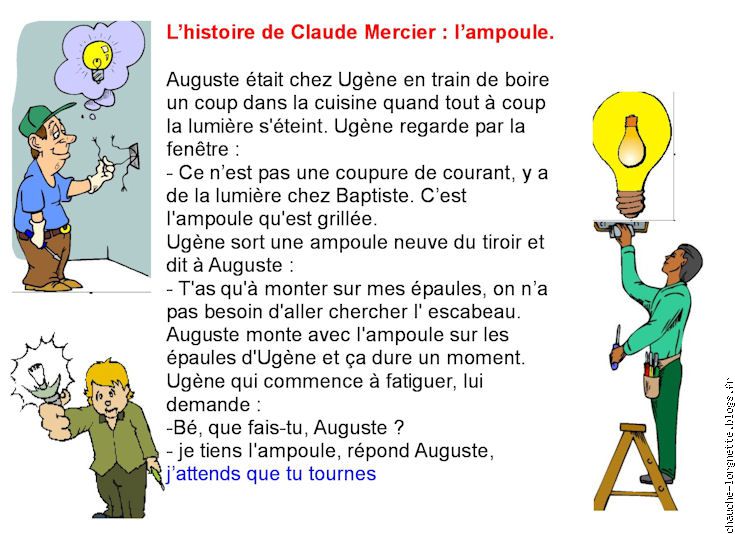 L’histoire de Claude Mercier : l’ampoule.

Auguste était chez Ugène en train de boire un coup dans la cuisine quand tout à coup la lumière s'éteint. Ugène regarde par la fenêtre :
- Ce n’est pas une coupure de courant, y a de la lumière chez Baptiste. C’est l'ampoule qu'est grillée.
Ugène sort une ampoule neuve du tiroir et dit à Auguste :
- T'as qu'à monter sur mes épaules, on n’a pas besoin d'aller chercher l' escabeau.
Auguste monte avec l'ampoule sur les épaules d'Ugène et ça dure un moment.
Ugène qui commence à fatiguer, lui demande :
-Bé, que fais-tu, Auguste ?
- je tiens l'ampoule, répond Auguste, j’attends que tu tournes

chauche-lorgnette.blogs.fr